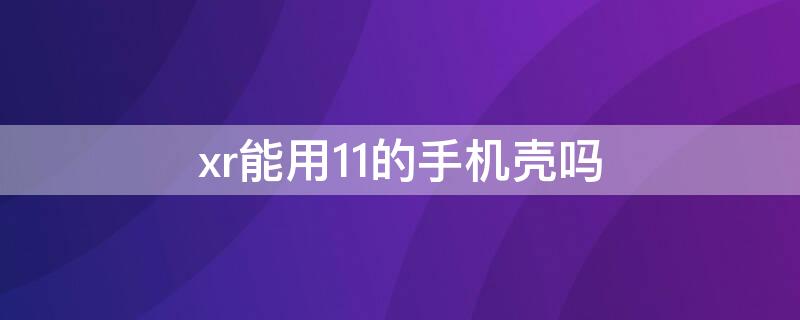 xr能用11的手机壳吗